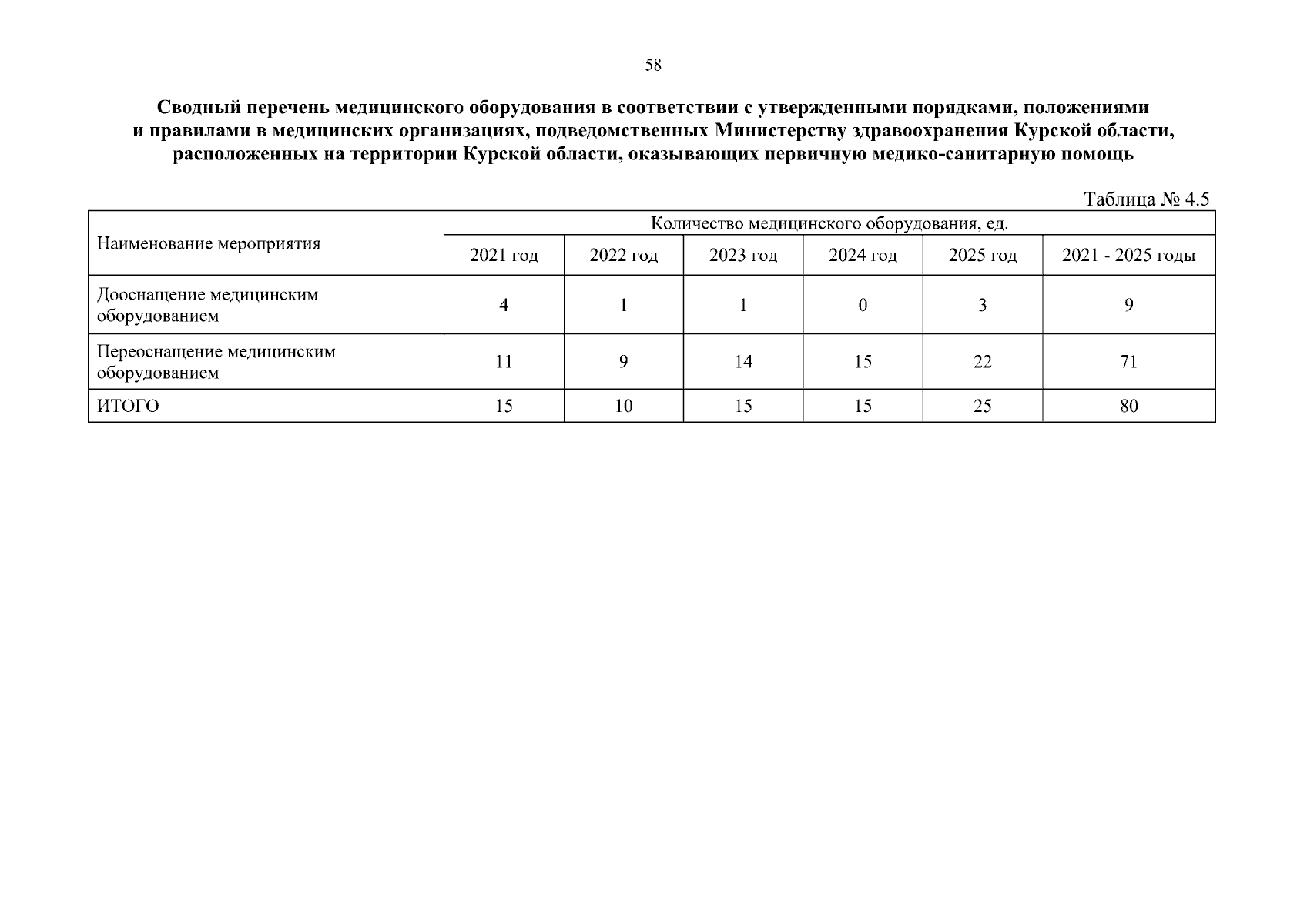 58

Сводный перечень медицинского оборудования в соответствии с утвержденными порядками, положениями и правилами в медицинских организациях, подведомственных Министерству здравоохранения Курской области, расположенных на территории Курской области, оказывающих первичную медико-санитарную помощь

Таблица № 4.5

| Наименование мероприятия | Количество медицинского оборудования, ед. | | | | | |
|---|---|---|---|---|---|---|
| | 2021 год | 2022 год | 2023 год | 2024 год | 2025 год | 2021 - 2025 годы |
| Дооснащение медицинским оборудованием | 4 | 1 | 1 | 0 | 3 | 9 |
| Переоснащение медицинским оборудованием | 11 | 9 | 14 | 15 | 22 | 71 |
| ИТОГО | 15 | 10 | 15 | 15 | 25 | 80 |